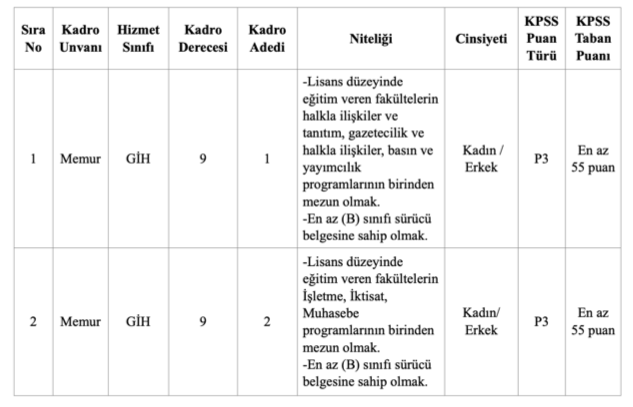 | Sıra No | Kadro Unvanı | Hizmet Sınıfı | Kadro Derecesi | Kadro Adedi | Niteliği | Cinsiyeti | KPSS Puan Türü | KPSS Taban Puanı |
|---|---|---|---|---|---|---|---|---|
| 1 | Memur | GİH | 9 | 1 | -Lisans düzeyinde eğitim veren fakültelerin halkla ilişkiler ve tanıtım, gazetecilik ve halkla ilişkiler, basın ve yayımcılık programlarının birinden mezun olmak. -En az (B) sınıfı sürücü belgesine sahip olmak. | Kadın / Erkek | P3 | En az 55 puan |
| 2 | Memur | GİH | 9 | 2 | -Lisans düzeyinde eğitim veren fakültelerin İşletme, İktisat, Muhasebe programlarının birinden mezun olmak. -En az (B) sınıfı sürücü belgesine sahip olmak. | Kadın/ Erkek | P3 | En az 55 puan |